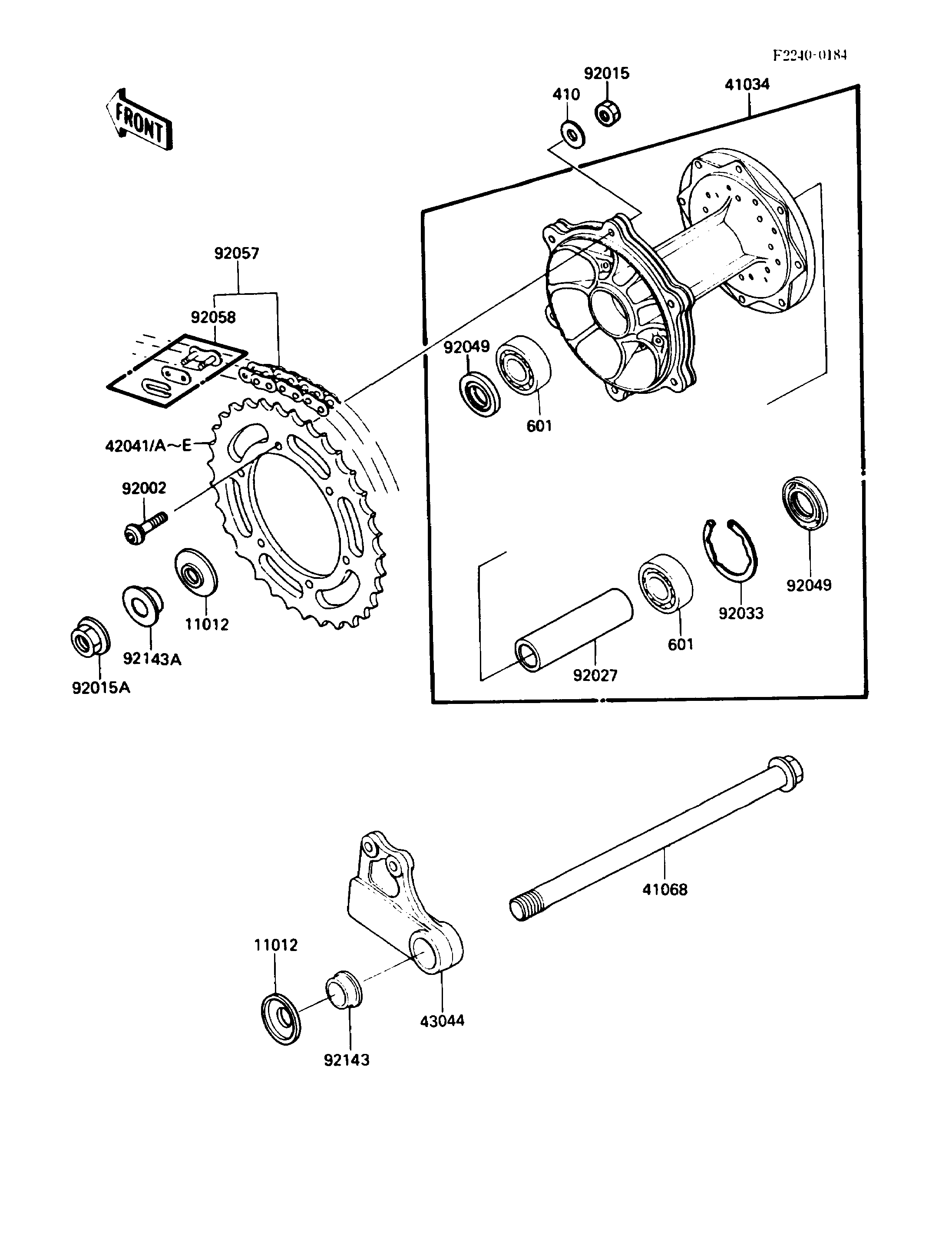 F2240-0184

FRONT

92015
410
41034

92057
92058

92049
601

42041/A~E

92002

11012
92143A
92015A

92049
92033
601
92027

41068

11012
43044
92143